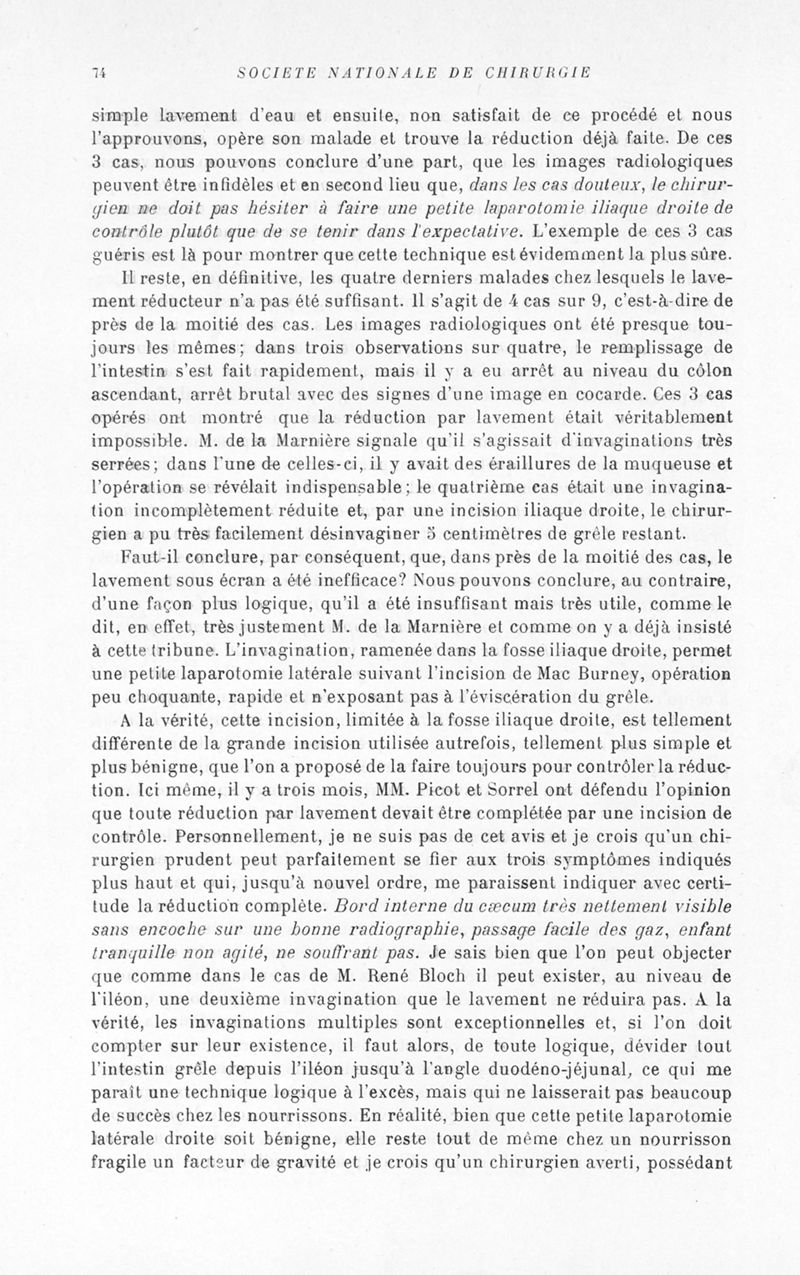 74 SOCIETE NATIONALE DE CHIRURGIE

simple lavement d'eau et ensuite, non satisfait de ce procédé et nous l'approuvons, opère son malade et trouve la réduction déjà faite. De ces 3 cas, nous pouvons conclure d'une part, que les images radiologiques peuvent être infidèles et en second lieu que, dans les cas douteux, le chirurgien ne doit pas hésiter à faire une petite laparotomie iliaque droite de contrôle plutôt que de se tenir dans l'expectative. L'exemple de ces 3 cas guéris est là pour montrer que cette technique est évidemment la plus sûre.

Il reste, en définitive, les quatre derniers malades chez lesquels le lavement réducteur n'a pas été suffisant. Il s'agit de 4 cas sur 9, c'est-à-dire de près de la moitié des cas. Les images radiologiques ont été presque toujours les mêmes; dans trois observations sur quatre, le remplissage de l'intestin s'est fait rapidement, mais il y a eu arrêt au niveau du côlon ascendant, arrêt brutal avec des signes d'une image en cocarde. Ces 3 cas opérés ont montré que la réduction par lavement était véritablement impossible. M. de la Marnière signale qu'il s'agissait d'invaginations très serrées; dans l'une de celles-ci, il y avait des éraillures de la muqueuse et l'opération se révélait indispensable; le quatrième cas était une invagination incomplètement réduite et, par une incision iliaque droite, le chirurgien a pu très facilement désinvaginer 5 centimètres de grêle restant.

Faut-il conclure, par conséquent, que, dans près de la moitié des cas, le lavement sous écran a été inefficace? Nous pouvons conclure, au contraire, d'une façon plus logique, qu'il a été insuffisant mais très utile, comme le dit, en effet, très justement M. de la Marnière et comme on y a déjà insisté à cette tribune. L'invagination, ramenée dans la fosse iliaque droite, permet une petite laparotomie latérale suivant l'incision de Mac Burney, opération peu choquante, rapide et n'exposant pas à l'éviscération du grêle.

A la vérité, cette incision, limitée à la fosse iliaque droite, est tellement différente de la grande incision utilisée autrefois, tellement plus simple et plus bénigne, que l'on a proposé de la faire toujours pour contrôler la réduction. Ici même, il y a trois mois, MM. Picot et Sorrel ont défendu l'opinion que toute réduction par lavement devait être complétée par une incision de contrôle. Personnellement, je ne suis pas de cet avis et je crois qu'un chirurgien prudent peut parfaitement se fier aux trois symptômes indiqués plus haut et qui, jusqu'à nouvel ordre, me paraissent indiquer avec certitude la réduction complète. Bord interne du cæcum très nettement visible sans encoche sur une bonne radiographie, passage facile des gaz, enfant tranquille non agité, ne souffrant pas. Je sais bien que l'on peut objecter que comme dans le cas de M. René Bloch il peut exister, au niveau de l'iléon, une deuxième invagination que le lavement ne réduira pas. A la vérité, les invaginations multiples sont exceptionnelles et, si l'on doit compter sur leur existence, il faut alors, de toute logique, dévider tout l'intestin grêle depuis l'iléon jusqu'à l'angle duodéno-jéjunal, ce qui me paraît une technique logique à l'excès, mais qui ne laisserait pas beaucoup de succès chez les nourrissons. En réalité, bien que cette petite laparotomie latérale droite soit bénigne, elle reste tout de même chez un nourrisson fragile un facteur de gravité et je crois qu'un chirurgien averti, possédant